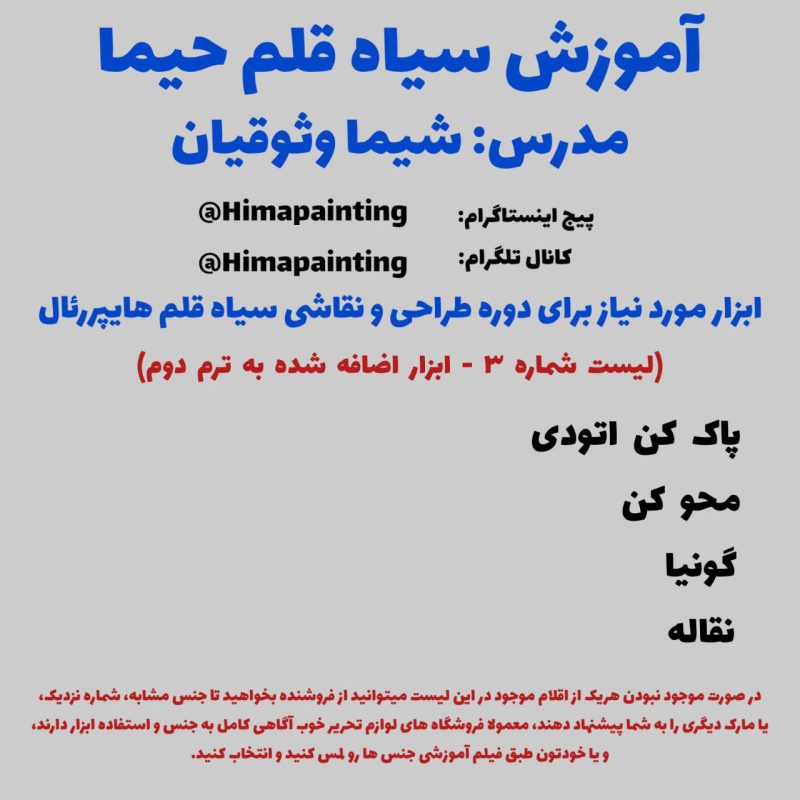 آموزش سیاه قلم حیما

مدرس: شیما وثوقیان

پیج اینستاگرام: @Himapainting

کانال تلگرام: @Himapainting

ابزار مورد نیاز برای دوره طراحی و نقاشی سیاه قلم هایپررئال

(لیست شماره ۳ - ابزار اضافه شده به ترم دوم)

پاک کن اتودی

محو کن

گونیا

نقاله

در صورت موجود نبودن هریک از اقلام موجود در این لیست میتوانید از فروشنده بخواهید تا جنس مشابه، شماره نزدیک، یا مارک دیگری را به شما پیشنهاد دهند، معمولا فروشگاه های لوازم تحریر خوب آگاهی کامل به جنس و استفاده ابزار دارند، و یا خودتون طبق فیلم آموزشی جنس ها رو لمس کنید و انتخاب کنید.